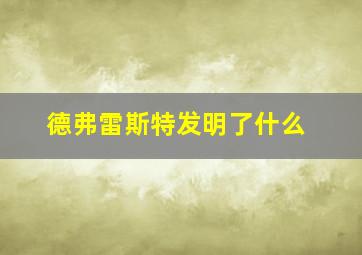 德弗雷斯特发明了什么